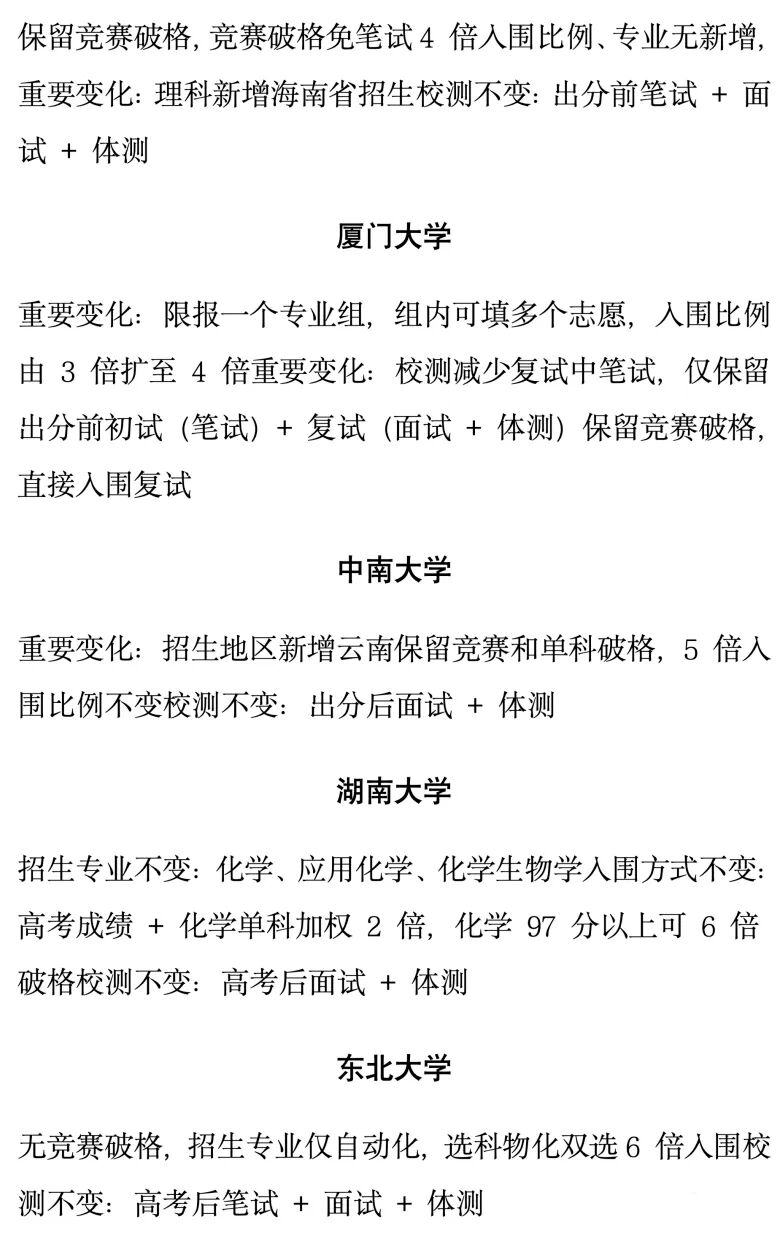 保留竞赛破格，竞赛破格免笔试 4 倍入围比例、专业无新增，重要变化：理科新增海南省招生校测不变：出分前笔试 + 面试 + 体测

厦门大学

重要变化：限报一个专业组，组内可填多个志愿，入围比例由 3 倍扩至 4 倍重要变化：校测减少复试中笔试，仅保留出分前初试（笔试）+ 复试（面试 + 体测）保留竞赛破格，直接入围复试

中南大学

重要变化：招生地区新增云南保留竞赛和单科破格，5 倍入围比例不变校测不变：出分后面试 + 体测

湖南大学

招生专业不变：化学、应用化学、化学生物学入围方式不变：高考成绩 + 化学单科加权 2 倍，化学 97 分以上可 6 倍破格校测不变：高考后面试 + 体测

东北大学

无竞赛破格，招生专业仅自动化，选科物化双选 6 倍入围校测不变：高考后笔试 + 面试 + 体测